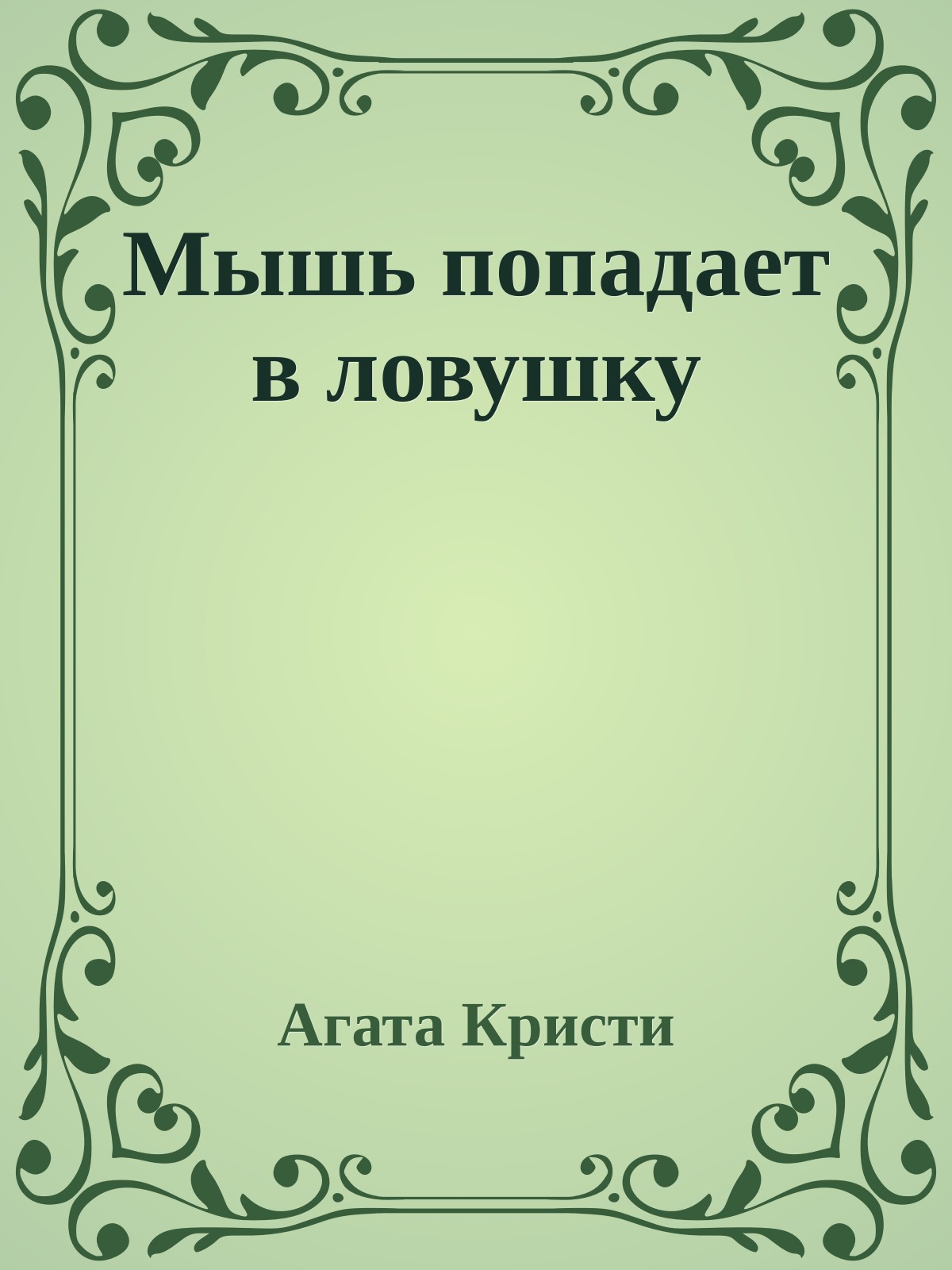 Мышь попадает в ловушку

Агата Кристи